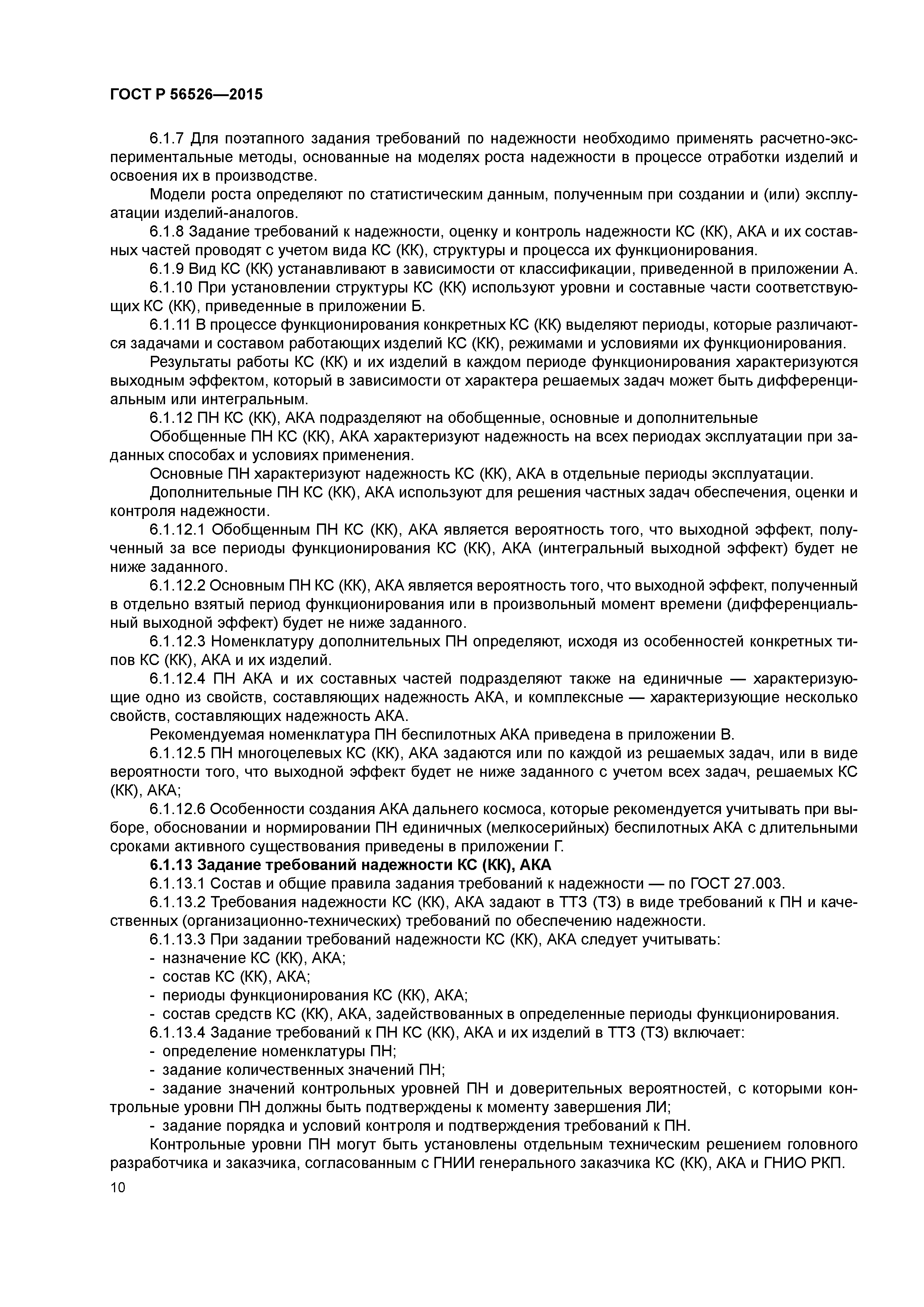 ГОСТ Р 56526—2015

6.1.7 Для поэтапного задания требований по надежности необходимо применять расчетно-экспериментальные методы, основанные на моделях роста надежности в процессе отработки изделий и освоения их в производстве.

Модели роста определяют по статистическим данным, полученным при создании и (или) эксплуатации изделий-аналогов.

6.1.8 Задание требований к надежности, оценку и контроль надежности КС (КК), АКА и их составных частей проводят с учетом вида КС (КК), структуры и процесса их функционирования.

6.1.9 Вид КС (КК) устанавливают в зависимости от классификации, приведенной в приложении А.

6.1.10 При установлении структуры КС (КК) используют уровни и составные части соответствующих КС (КК), приведенные в приложении Б.

6.1.11 В процессе функционирования конкретных КС (КК) выделяют периоды, которые различаются задачами и составом работающих изделий КС (КК), режимами и условиями их функционирования.

Результаты работы КС (КК) и их изделий в каждом периоде функционирования характеризуются выходным эффектом, который в зависимости от характера решаемых задач может быть дифференциальным или интегральным.

6.1.12 ПН КС (КК), АКА подразделяют на обобщенные, основные и дополнительные

Обобщенные ПН КС (КК), АКА характеризуют надежность на всех периодах эксплуатации при заданных способах и условиях применения.

Основные ПН характеризуют надежность КС (КК), АКА в отдельные периоды эксплуатации.

Дополнительные ПН КС (КК), АКА используют для решения частных задач обеспечения, оценки и контроля надежности.

6.1.12.1 Обобщенным ПН КС (КК), АКА является вероятность того, что выходной эффект, полученный за все периоды функционирования КС (КК), АКА (интегральный выходной эффект) будет не ниже заданного.

6.1.12.2 Основным ПН КС (КК), АКА является вероятность того, что выходной эффект, полученный в отдельно взятый период функционирования или в произвольный момент времени (дифференциальный выходной эффект) будет не ниже заданного.

6.1.12.3 Номенклатуру дополнительных ПН определяют, исходя из особенностей конкретных типов КС (КК), АКА и их изделий.

6.1.12.4 ПН АКА и их составных частей подразделяют также на единичные — характеризующие одно из свойств, составляющих надежность АКА, и комплексные — характеризующие несколько свойств, составляющих надежность АКА.

Рекомендуемая номенклатура ПН беспилотных АКА приведена в приложении В.

6.1.12.5 ПН многоцелевых КС (КК), АКА задаются или по каждой из решаемых задач, или в виде вероятности того, что выходной эффект будет не ниже заданного с учетом всех задач, решаемых КС (КК), АКА;

6.1.12.6 Особенности создания АКА дальнего космоса, которые рекомендуется учитывать при выборе, обосновании и нормировании ПН единичных (мелкосерийных) беспилотных АКА с длительными сроками активного существования приведены в приложении Г.

6.1.13 Задание требований надежности КС (КК), АКА

6.1.13.1 Состав и общие правила задания требований к надежности — по ГОСТ 27.003.

6.1.13.2 Требования надежности КС (КК), АКА задают в ТТЗ (ТЗ) в виде требований к ПН и качественных (организационно-технических) требований по обеспечению надежности.

6.1.13.3 При задании требований надежности КС (КК), АКА следует учитывать:
- назначение КС (КК), АКА;
- состав КС (КК), АКА;
- периоды функционирования КС (КК), АКА;
- состав средств КС (КК), АКА, задействованных в определенные периоды функционирования.

6.1.13.4 Задание требований к ПН КС (КК), АКА и их изделий в ТТЗ (ТЗ) включает:
- определение номенклатуры ПН;
- задание количественных значений ПН;
- задание значений контрольных уровней ПН и доверительных вероятностей, с которыми контрольные уровни ПН должны быть подтверждены к моменту завершения ЛИ;
- задание порядка и условий контроля и подтверждения требований к ПН.

Контрольные уровни ПН могут быть установлены отдельным техническим решением головного разработчика и заказчика, согласованным с ГНИИ генерального заказчика КС (КК), АКА и ГНИО РКП.

10